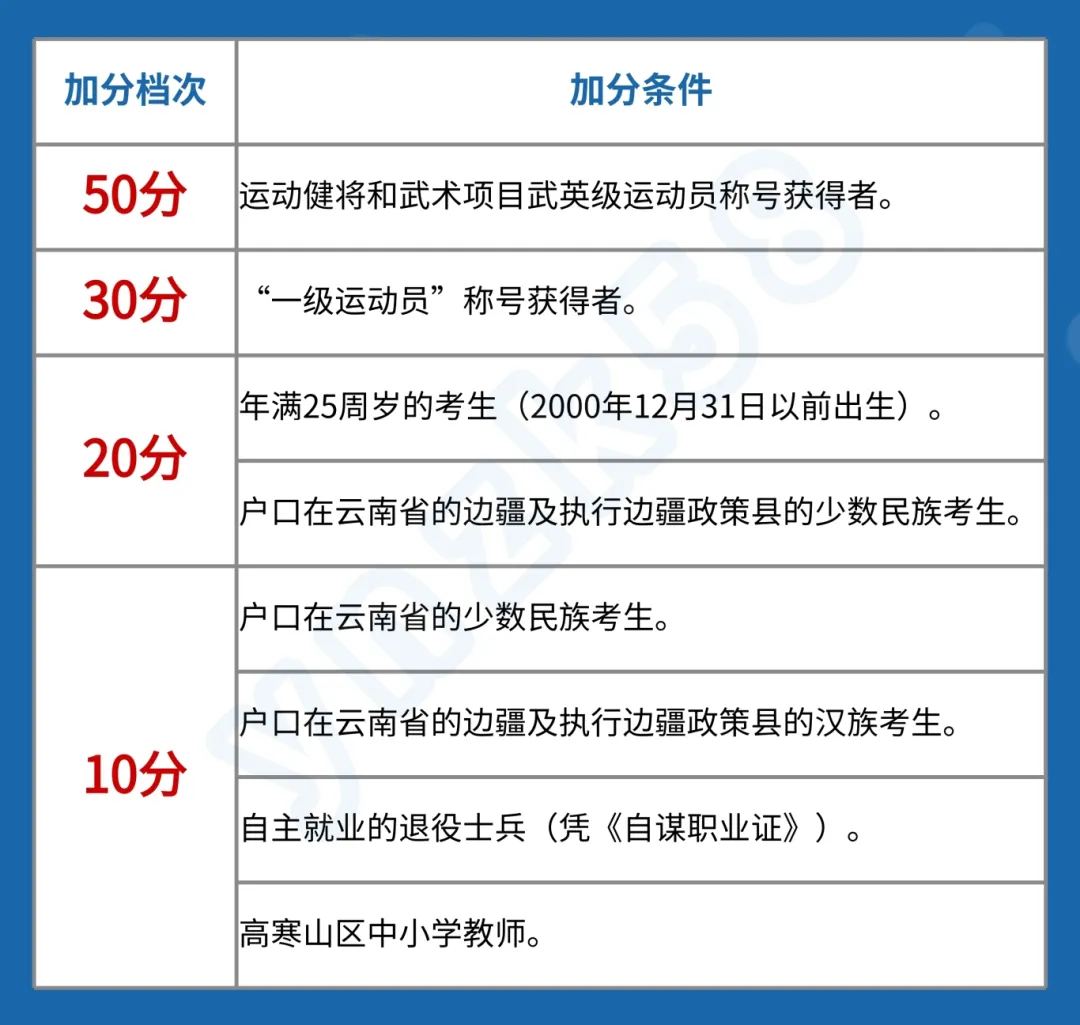 | 加分档次 | 加分条件 |
|---|---|
| 50分 | 运动健将和武术项目武英级运动员称号获得者。 |
| 30分 | “一级运动员”称号获得者。 |
| 20分 | 年满25周岁的考生（2000年12月31日以前出生）。 |
| 20分 | 户口在云南省的边疆及执行边疆政策县的少数民族考生。 |
| 10分 | 户口在云南省的少数民族考生。 |
| 10分 | 户口在云南省的边疆及执行边疆政策县的汉族考生。 |
| 10分 | 自主就业的退役士兵（凭《自谋职业证》）。 |
| 10分 | 高寒山区中小学教师。 |